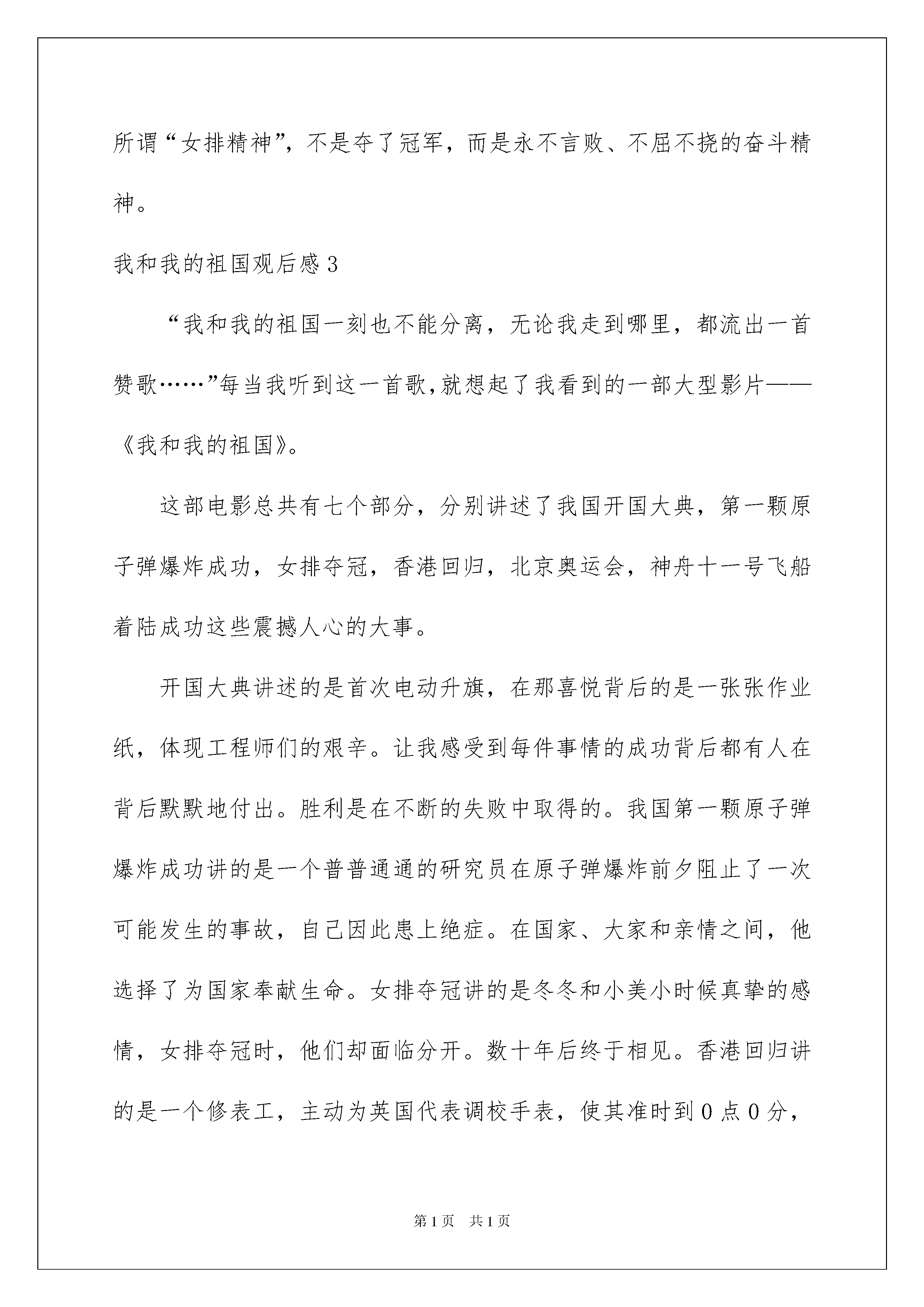 所谓“女排精神”，不是夺了冠军，而是永不言败、不屈不挠的奋斗精神。

我和我的祖国观后感 3

“我和我的祖国一刻也不能分离，无论我走到哪里，都流出一首赞歌……”每当我听到这一首歌,就想起了我看到的一部大型影片——《我和我的祖国》。

这部电影总共有七个部分，分别讲述了我国开国大典，第一颗原子弹爆炸成功，女排夺冠，香港回归，北京奥运会，神舟十一号飞船着陆成功这些震撼人心的大事。

开国大典讲述的是首次电动升旗，在那喜悦背后的是一张张作业纸，体现工程师们的艰辛。让我感受到每件事情的成功背后都有人在背后默默地付出。胜利是在不断的失败中取得的。我国第一颗原子弹爆炸成功讲的是一个普普通通的研究员在原子弹爆炸前夕阻止了一次可能发生的事故，自己因此患上绝症。在国家、大家和亲情之间，他选择了为国家奉献生命。女排夺冠讲的是冬冬和小美小时候真挚的感情，女排夺冠时，他们却面临分开。数十年后终于相见。香港回归讲的是一个修表工，主动为英国代表调校手表，使其准时到 0 点 0 分，

第 1 页　共 1 页